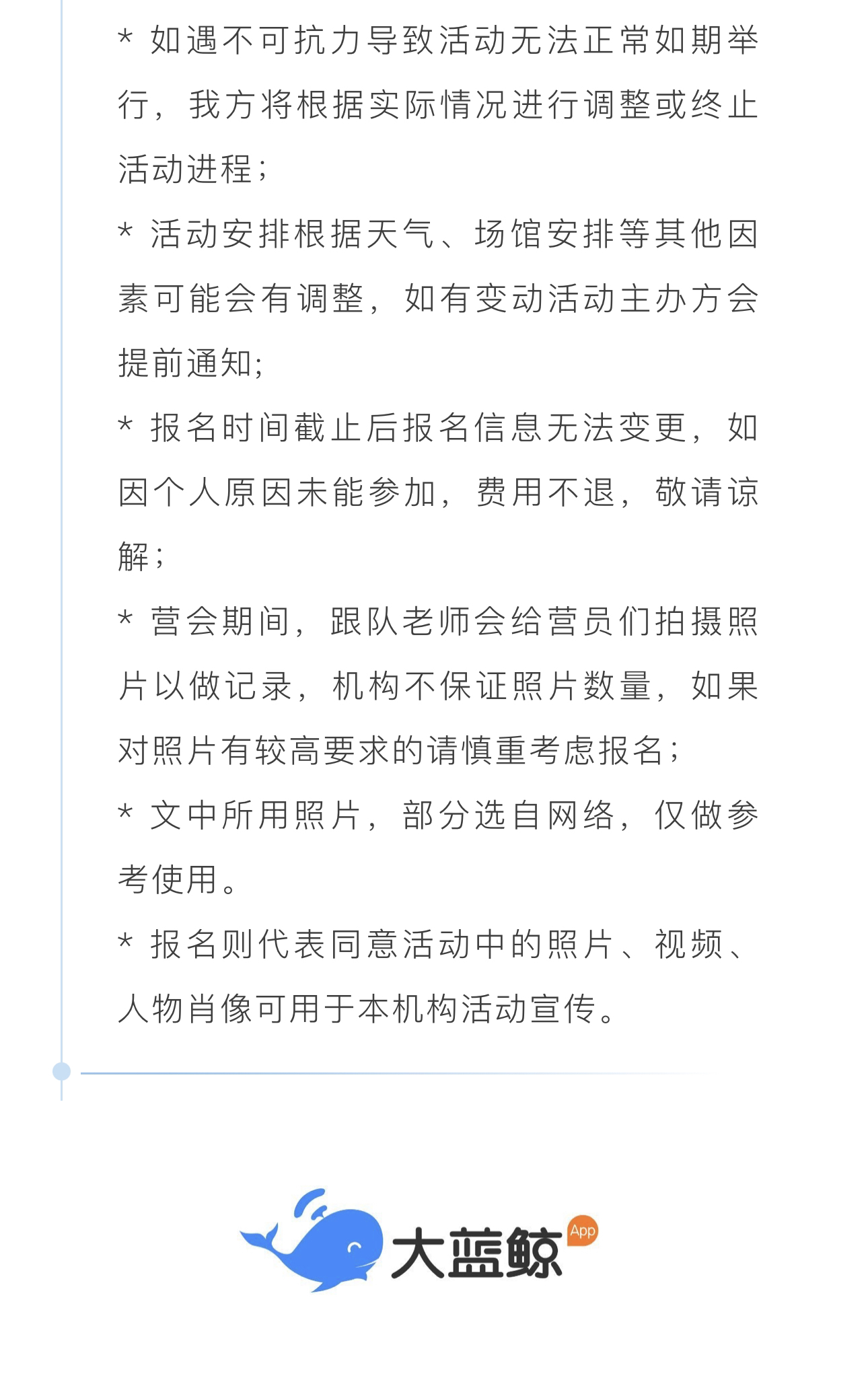 * 如遇不可抗力导致活动无法正常如期举行，我方将根据实际情况进行调整或终止活动进程；

* 活动安排根据天气、场馆安排等其他因素可能会有调整，如有变动活动主办方会提前通知;

* 报名时间截止后报名信息无法变更，如因个人原因未能参加，费用不退，敬请谅解；

* 营会期间，跟队老师会给营员们拍摄照片以做记录，机构不保证照片数量，如果对照片有较高要求的请慎重考虑报名；

* 文中所用照片，部分选自网络，仅做参考使用。

* 报名则代表同意活动中的照片、视频、人物肖像可用于本机构活动宣传。

大蓝鲸 App